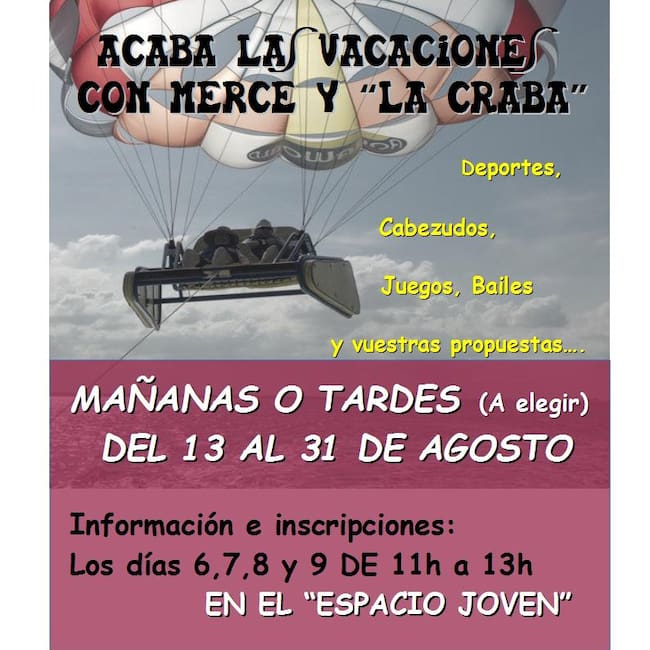 ACABA LAS VACACIONES
CON MERCE Y "LA CRABA"

Deportes,

Cabezudos,

Juegos, Bailes

y vuestras propuestas....

MAÑANAS O TARDES (A elegir)
DEL 13 AL 31 DE AGOSTO

Información e inscripciones:
Los días 6,7,8 y 9 DE 11h a 13h
EN EL "ESPACIO JOVEN"